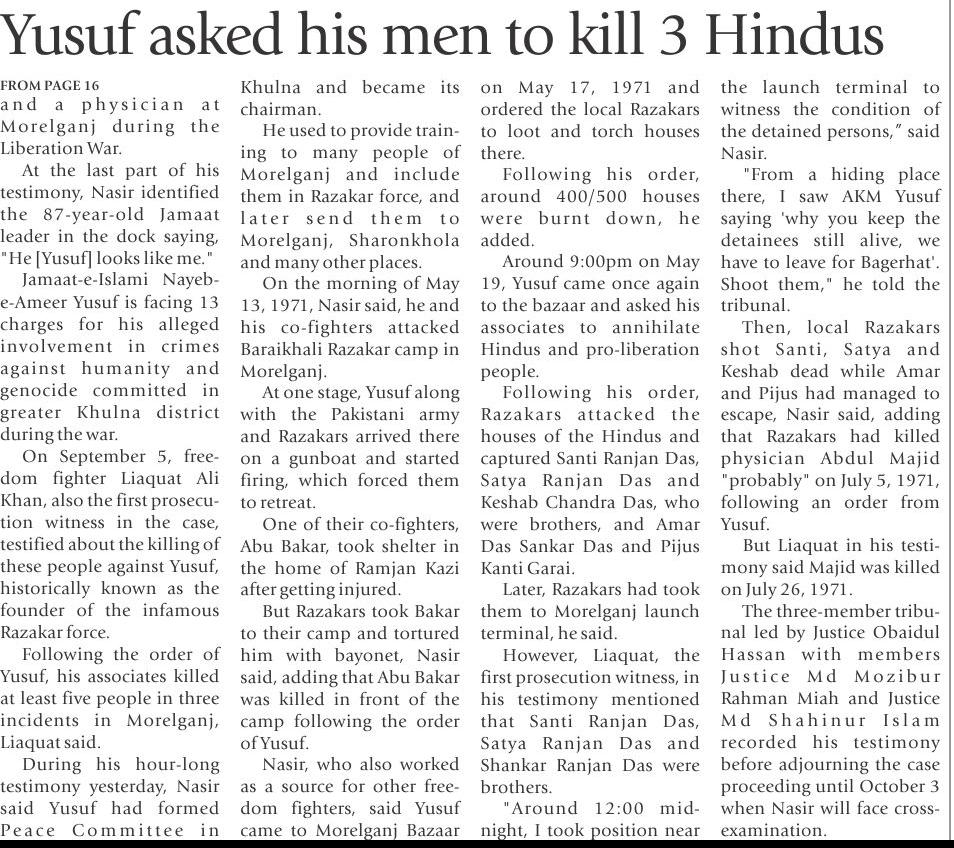 Yusuf asked his men to kill 3 Hindus

FROM PAGE 16
and a physician at Morelganj during the Liberation War.

At the last part of his testimony, Nasir identified the 87-year-old Jamaat leader in the dock saying, "He [Yusuf] looks like me."

Jamaat-e-Islami Nayeb-e-Ameer Yusuf is facing 13 charges for his alleged involvement in crimes against humanity and genocide committed in greater Khulna district during the war.

On September 5, freedom fighter Liaquat Ali Khan, also the first prosecution witness in the case, testified about the killing of these people against Yusuf, historically known as the founder of the infamous Razakar force.

Following the order of Yusuf, his associates killed at least five people in three incidents in Morelganj, Liaquat said.

During his hour-long testimony yesterday, Nasir said Yusuf had formed Peace Committee in Khulna and became its chairman.

He used to provide training to many people of Morelganj and include them in Razakar force, and later send them to Morelganj, Sharonkhola and many other places.

On the morning of May 13, 1971, Nasir said, he and his co-fighters attacked Baraikhali Razakar camp in Morelganj.

At one stage, Yusuf along with the Pakistani army and Razakars arrived there on a gunboat and started firing, which forced them to retreat.

One of their co-fighters, Abu Bakar, took shelter in the home of Ramjan Kazi after getting injured.

But Razakars took Bakar to their camp and tortured him with bayonet, Nasir said, adding that Abu Bakar was killed in front of the camp following the order of Yusuf.

Nasir, who also worked as a source for other freedom fighters, said Yusuf came to Morelganj Bazaar on May 17, 1971 and ordered the local Razakars to loot and torch houses there.

Following his order, around 400/500 houses were burnt down, he added.

Around 9:00pm on May 19, Yusuf came once again to the bazaar and asked his associates to annihilate Hindus and pro-liberation people.

Following his order, Razakars attacked the houses of the Hindus and captured Santi Ranjan Das, Satya Ranjan Das and Keshab Chandra Das, who were brothers, and Amar Das Sankar Das and Pijus Kanti Garai.

Later, Razakars had took them to Morelganj launch terminal, he said.

However, Liaquat, the first prosecution witness, in his testimony mentioned that Santi Ranjan Das, Satya Ranjan Das and Shankar Ranjan Das were brothers.

"Around 12:00 midnight, I took position near the launch terminal to witness the condition of the detained persons," said Nasir.

"From a hiding place there, I saw AKM Yusuf saying 'why you keep the detainees still alive, we have to leave for Bagerhat'. Shoot them," he told the tribunal.

Then, local Razakars shot Santi, Satya and Keshab dead while Amar and Pijus had managed to escape, Nasir said, adding that Razakars had killed physician Abdul Majid "probably" on July 5, 1971, following an order from Yusuf.

But Liaquat in his testimony said Majid was killed on July 26, 1971.

The three-member tribunal led by Justice Obaidul Hassan with members Justice Md Mozibur Rahman Miah and Justice Md Shahinur Islam recorded his testimony before adjourning the case proceeding until October 3 when Nasir will face cross-examination.